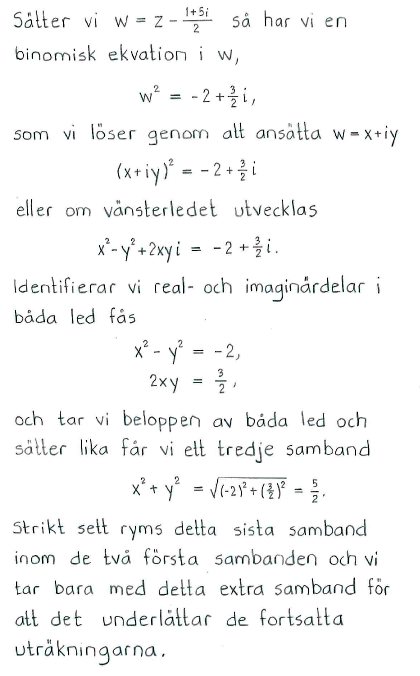 Sätter vi $w = z - \frac{1+5i}{2}$ så har vi en binomisk ekvation i w,

$w^2 = -2 + \frac{3}{2}i,$

som vi löser genom att ansätta $w = x+iy$

$(x+iy)^2 = -2 + \frac{3}{2}i$

eller om vänsterledet utvecklas

$x^2 - y^2 + 2xyi = -2 + \frac{3}{2}i.$

Identifierar vi real- och imaginärdelar i båda led fås

$x^2 - y^2 = -2,$
$2xy = \frac{3}{2},$

och tar vi beloppen av båda led och sätter lika får vi ett tredje samband

$x^2 + y^2 = \sqrt{(-2)^2 + (\frac{3}{2})^2} = \frac{5}{2}.$

Strikt sett ryms detta sista samband inom de två första sambanden och vi tar bara med detta extra samband för att det underlättar de fortsatta uträkningarna.